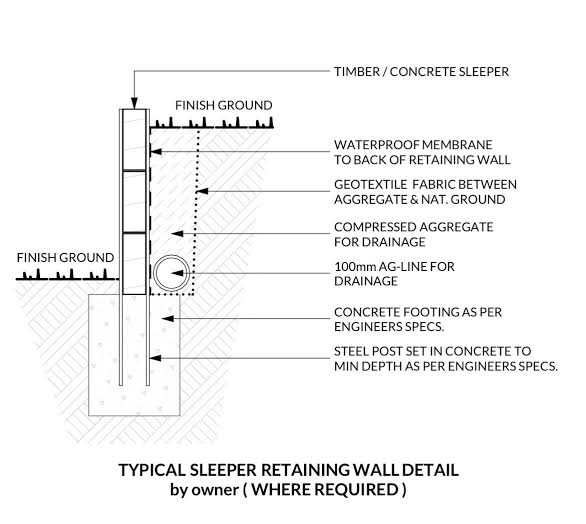 TIMBER / CONCRETE SLEEPER

FINISH GROUND

WATERPROOF MEMBRANE TO BACK OF RETAINING WALL

GEOTEXTILE FABRIC BETWEEN AGGREGATE & NAT. GROUND

COMPRESSED AGGREGATE FOR DRAINAGE

FINISH GROUND

100mm AG-LINE FOR DRAINAGE

CONCRETE FOOTING AS PER ENGINEERS SPECS.

STEEL POST SET IN CONCRETE TO MIN DEPTH AS PER ENGINEERS SPECS.

TYPICAL SLEEPER RETAINING WALL DETAIL
by owner ( WHERE REQUIRED )